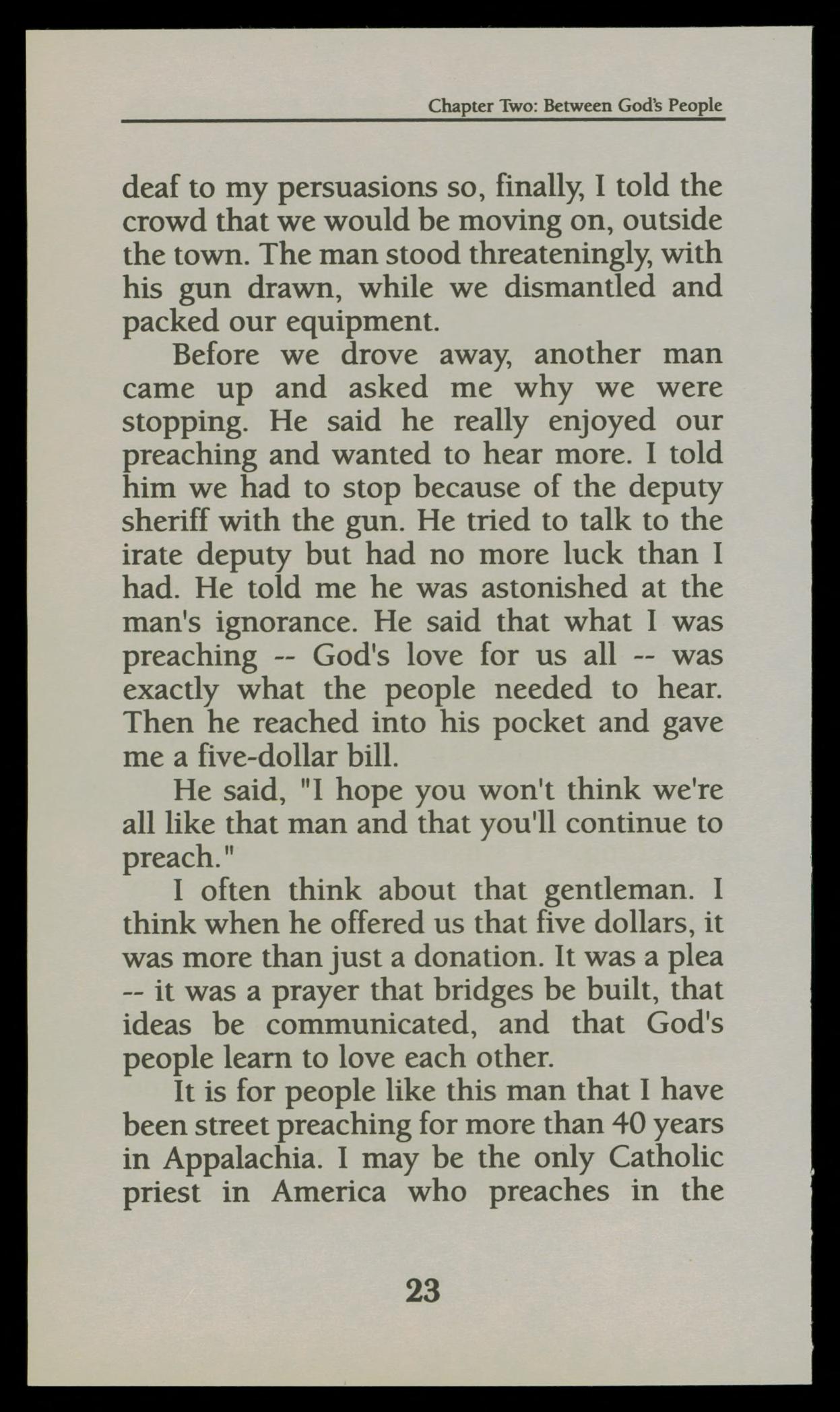 Chapter Two: Between God's People

deaf to my persuasions so, finally, I told the crowd that we would be moving on, outside the town. The man stood threateningly, with his gun drawn, while we dismantled and packed our equipment.

Before we drove away, another man came up and asked me why we were stopping. He said he really enjoyed our preaching and wanted to hear more. I told him we had to stop because of the deputy sheriff with the gun. He tried to talk to the irate deputy but had no more luck than I had. He told me he was astonished at the man's ignorance. He said that what I was preaching -- God's love for us all -- was exactly what the people needed to hear. Then he reached into his pocket and gave me a five-dollar bill.

He said, "I hope you won't think we're all like that man and that you'll continue to preach."

I often think about that gentleman. I think when he offered us that five dollars, it was more than just a donation. It was a plea -- it was a prayer that bridges be built, that ideas be communicated, and that God's people learn to love each other.

It is for people like this man that I have been street preaching for more than 40 years in Appalachia. I may be the only Catholic priest in America who preaches in the

23